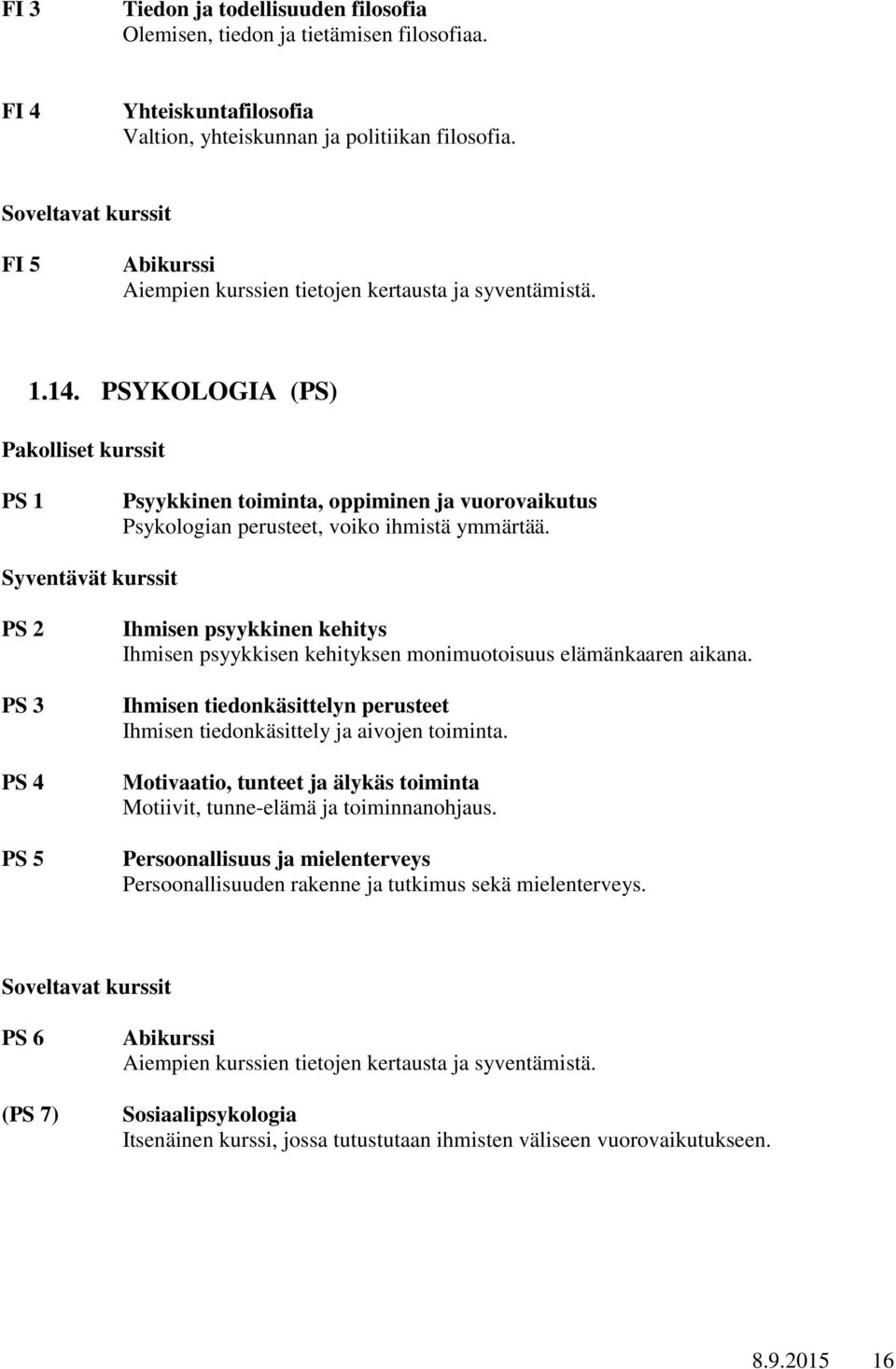 FI 3
Tiedon ja todellisuuden filosofia
Olemisen, tiedon ja tietämisen filosofiaa.

FI 4
Yhteiskuntafilosofia
Valtion, yhteiskunnan ja politiikan filosofia.

Soveltavat kurssit

FI 5
Abikurssi
Aiempien kurssien tietojen kertausta ja syventämistä.

1.14. PSYKOLOGIA (PS)

Pakolliset kurssit

PS 1
Psyykkinen toiminta, oppiminen ja vuorovaikutus
Psykologian perusteet, voiko ihmistä ymmärtää.

Syventävät kurssit

PS 2
Ihmisen psyykkinen kehitys
Ihmisen psyykkisen kehityksen monimuotoisuus elämänkaaren aikana.

PS 3
Ihmisen tiedonkäsittelyn perusteet
Ihmisen tiedonkäsittely ja aivojen toiminta.

PS 4
Motivaatio, tunteet ja älykäs toiminta
Motiivit, tunne-elämä ja toiminnanohjaus.

PS 5
Persoonallisuus ja mielenterveys
Persoonallisuuden rakenne ja tutkimus sekä mielenterveys.

Soveltavat kurssit

PS 6
Abikurssi
Aiempien kurssien tietojen kertausta ja syventämistä.

(PS 7)
Sosiaalipsykologia
Itsenäinen kurssi, jossa tutustutaan ihmisten väliseen vuorovaikutukseen.

8.9.2015 16